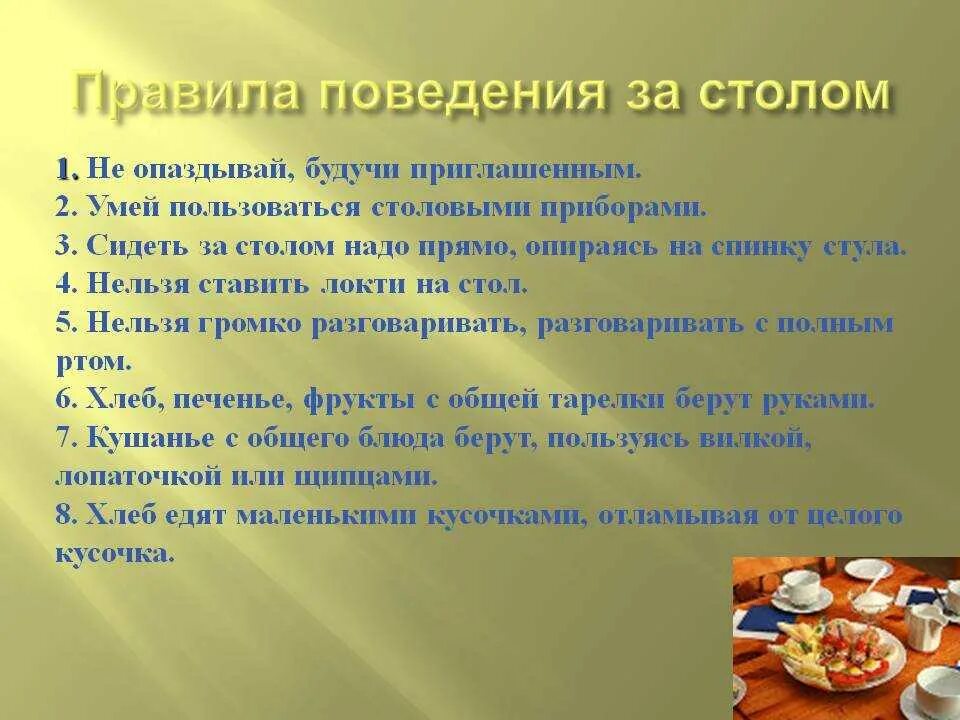 Правила поведения за столом

1. Не опаздывай, будучи приглашенным.
2. Умей пользоваться столовыми приборами.
3. Сидеть за столом надо прямо, опираясь на спинку стула.
4. Нельзя ставить локти на стол.
5. Нельзя громко разговаривать, разговаривать с полным ртом.
6. Хлеб, печенье, фрукты с общей тарелки берут руками.
7. Кушанье с общего блюда берут, пользуясь вилкой, лопаточкой или щипцами.
8. Хлеб едят маленькими кусочками, отламывая от целого кусочка.